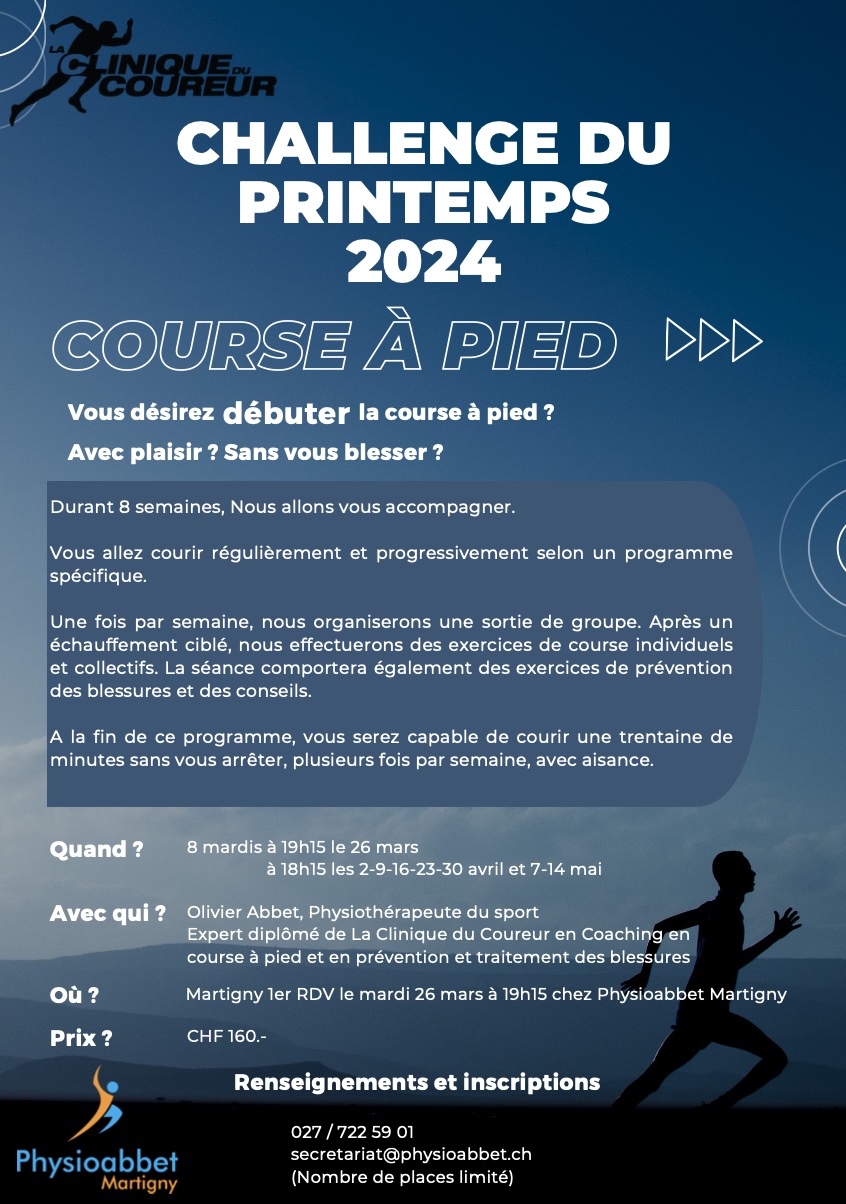 LA CLINIQUE DU COUREUR

CHALLENGE DU PRINTEMPS 2024

COURSE À PIED

Vous désirez débuter la course à pied ?

Avec plaisir ? Sans vous blesser ?

Durant 8 semaines, Nous allons vous accompagner.

Vous allez courir régulièrement et progressivement selon un programme spécifique.

Une fois par semaine, nous organiserons une sortie de groupe. Après un échauffement ciblé, nous effectuerons des exercices de course individuels et collectifs. La séance comportera également des exercices de prévention des blessures et des conseils.

A la fin de ce programme, vous serez capable de courir une trentaine de minutes sans vous arrêter, plusieurs fois par semaine, avec aisance.

Quand ? 8 mardis à 19h15 le 26 mars
à 18h15 les 2-9-16-23-30 avril et 7-14 mai

Avec qui ? Olivier Abbet, Physiothérapeute du sport
Expert diplômé de La Clinique du Coureur en Coaching en course à pied et en prévention et traitement des blessures

Où ? Martigny 1er RDV le mardi 26 mars à 19h15 chez Physioabbet Martigny

Prix ? CHF 160.-

Renseignements et inscriptions

Physioabbet Martigny

027 / 722 59 01
secretariat@physioabbet.ch
(Nombre de places limité)